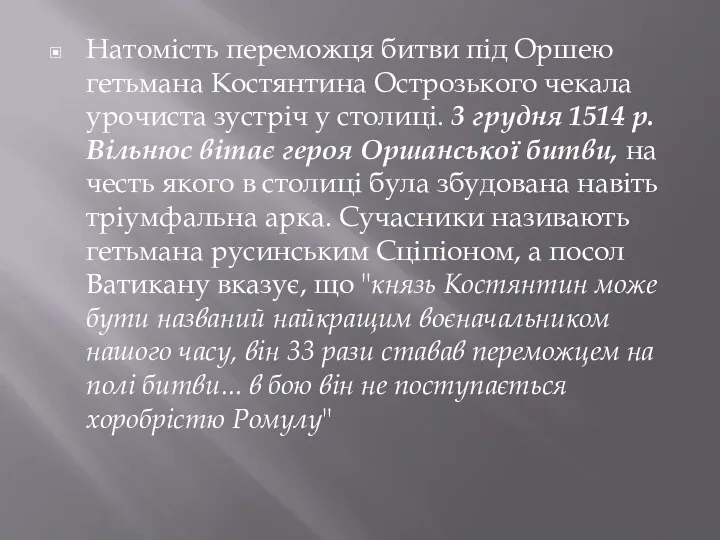 Натомість переможця битви під Оршею гетьмана Костянтина Острозького чекала урочиста зустріч у столиці. 3 грудня 1514 р. Вільнюс вітає героя Оршанської битви, на честь якого в столиці була збудована навіть тріумфальна арка. Сучасники називають гетьмана русинським Сціпіоном, а посол Ватикану вказує, що "князь Костянтин може бути названий найкращим воєначальником нашого часу, він 33 рази ставав переможцем на полі битви... в бою він не поступається хоробрістю Ромулу"